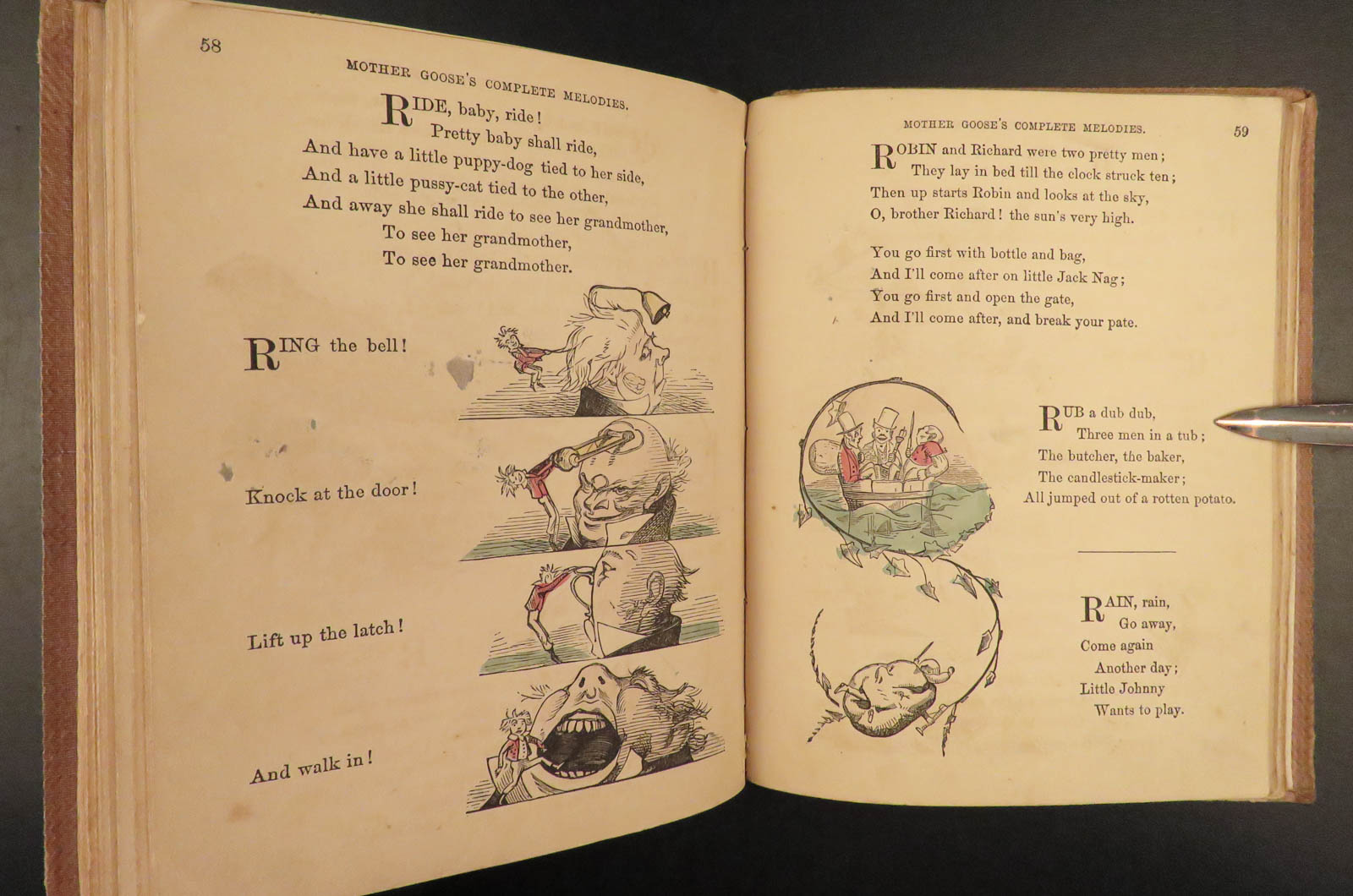 58

MOTHER GOOSE'S COMPLETE MELODIES.

RIDE, baby, ride!
Pretty baby shall ride,
And have a little puppy-dog tied to her side,
And a little pussy-cat tied to the other,
And away she shall ride to see her grandmother,
To see her grandmother,
To see her grandmother.

RING the bell!

Knock at the door!

Lift up the latch!

And walk in!

MOTHER GOOSE'S COMPLETE MELODIES.

59

ROBIN and Richard were two pretty men;
They lay in bed till the clock struck ten;
Then up starts Robin and looks at the sky,
O, brother Richard! the sun's very high.

You go first with bottle and bag,
And I'll come after on little Jack Nag;
You go first and open the gate,
And I'll come after, and break your pate.

RUB a dub dub,
Three men in a tub;
The butcher, the baker,
The candlestick-maker;
All jumped out of a rotten potato.

RAIN, rain,
Go away,
Come again
Another day;
Little Johnny
Wants to play.